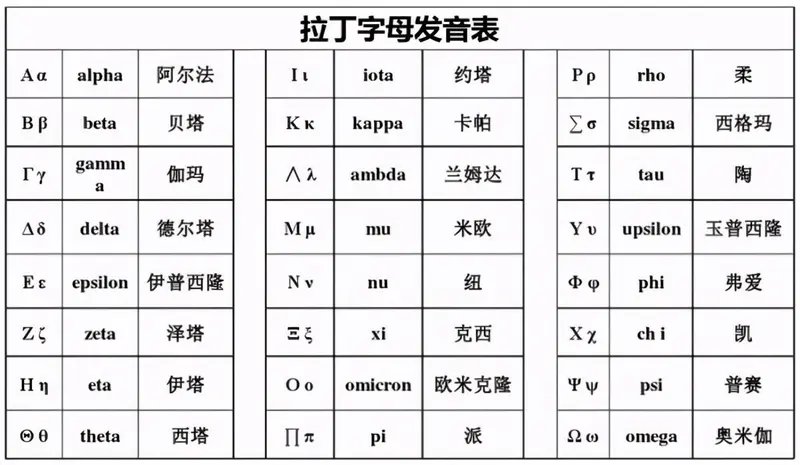 拉丁字母发音表

| Α α | alpha | 阿尔法 |
|---|---|---|
| Β β | beta | 贝塔 |
| Γ γ | gamma | 伽玛 |
| Δ δ | delta | 德尔塔 |
| Ε ε | epsilon | 伊普西隆 |
| Ζ ζ | zeta | 泽塔 |
| Η η | eta | 伊塔 |
| Θ θ | theta | 西塔 |

| Ι ι | iota | 约塔 |
|---|---|---|
| Κ κ | kappa | 卡帕 |
| ∧ λ | ambda | 兰姆达 |
| Μ μ | mu | 米欧 |
| Ν ν | nu | 纽 |
| Ξ ξ | xi | 克西 |
| Ο ο | omicron | 欧米克隆 |
| ∏ π | pi | 派 |

| Ρ ρ | rho | 柔 |
|---|---|---|
| ∑ σ | sigma | 西格玛 |
| Τ τ | tau | 陶 |
| Υ υ | upsilon | 玉普西隆 |
| Φ φ | phi | 弗爱 |
| Χ χ | ch i | 凯 |
| Ψ ψ | psi | 普赛 |
| Ω ω | omega | 奥米伽 |